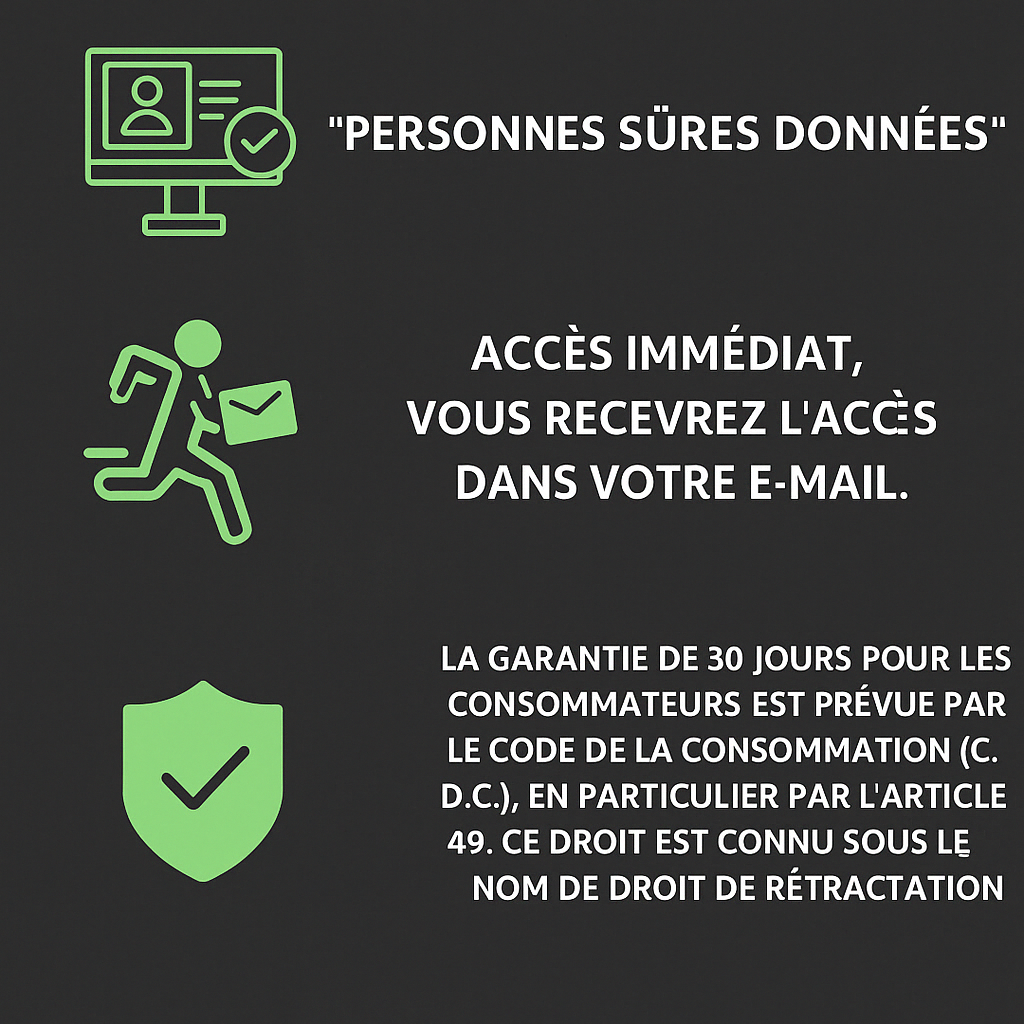 "PERSONNES SÜRES DONNÉES"

ACCÈS IMMÉDIAT, VOUS RECEVREZ L'ACCÈS DANS VOTRE E-MAIL.

LA GARANTIE DE 30 JOURS POUR LES CONSOMMATEURS EST PRÉVUE PAR LE CODE DE LA CONSOMMATION (C. D.C.), EN PARTICULIER PAR L'ARTICLE 49. CE DROIT EST CONNU SOUS LE NOM DE DROIT DE RÉTRACTATION